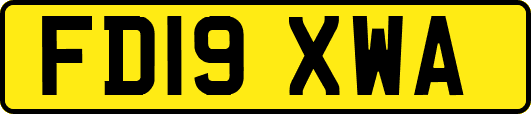 FD19 XWA